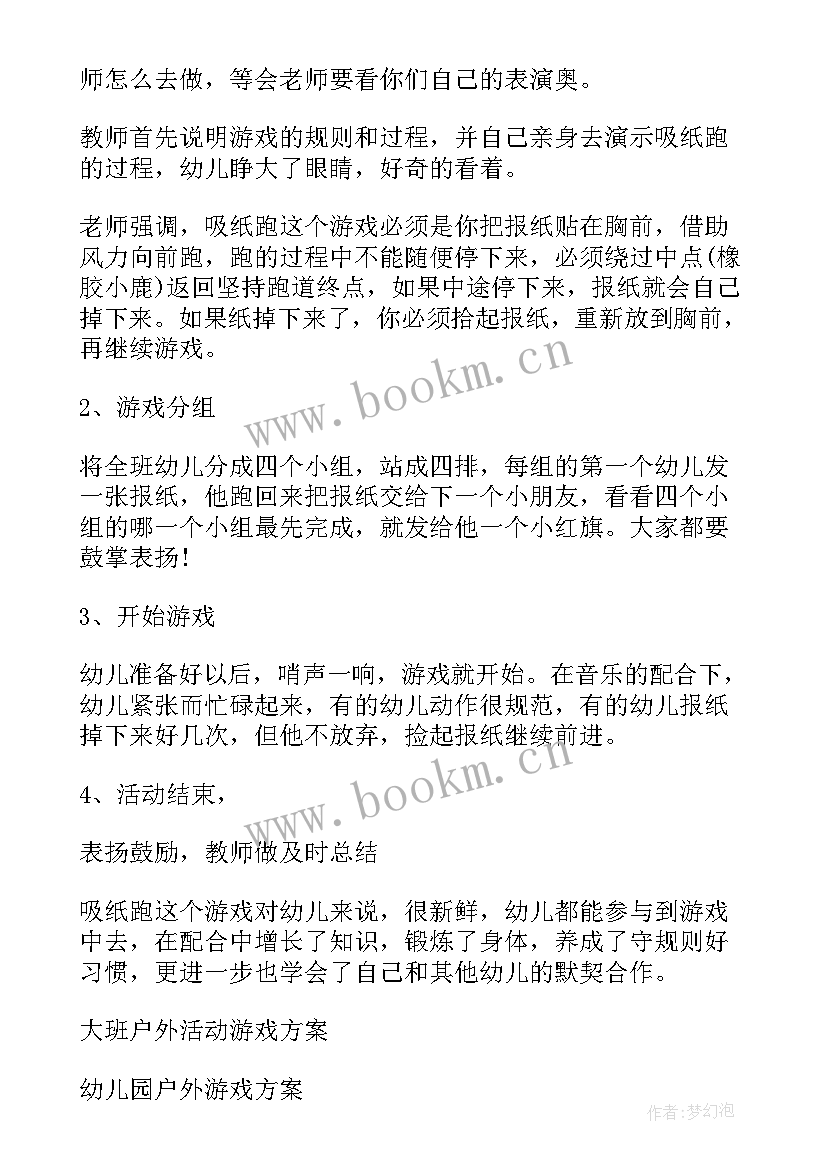 师怎么去做，等会老师要看你们自己的表演奥。

教师首先说明游戏的规则和过程，并自己亲身去演示吸纸跑的过程，幼儿睁大了眼睛，好奇的看着。

老师强调，吸纸跑这个游戏必须是你把报纸贴在胸前，借助风力向前跑，跑的过程中不能随便停下来，必须绕过中点(橡胶小鹿)返回坚持跑道终点，如果中途停下来，报纸就会自己掉下来。如果纸掉下来了，你必须拾起报纸，重新放到胸前，再继续游戏。

www.bookm.cn

2、游戏分组

将全班幼儿分成四个小组，站成四排，每组的第一个幼儿发一张报纸，他跑回来把报纸交给下一个小朋友，看看四个小组的哪一个小组最先完成，就发给他一个小红旗。大家都要鼓掌表扬！

3、开始游戏

幼儿准备好以后，哨声一响，游戏就开始。在音乐的配合下，幼儿紧张而忙碌起来，有的幼儿动作很规范，有的幼儿报纸掉下来好几次，但他不放弃，捡起报纸继续前进。

www.bookm.cn

4、活动结束，

表扬鼓励，教师做及时总结

吸纸跑这个游戏对幼儿来说，很新鲜，幼儿都能参与到游戏中去，在配合中增长了知识，锻炼了身体，养成了守规则好习惯，更进一步也学会了自己和其他幼儿的默契合作。

大班户外活动游戏方案

幼儿园户外游戏方案

作者：梦幻泡